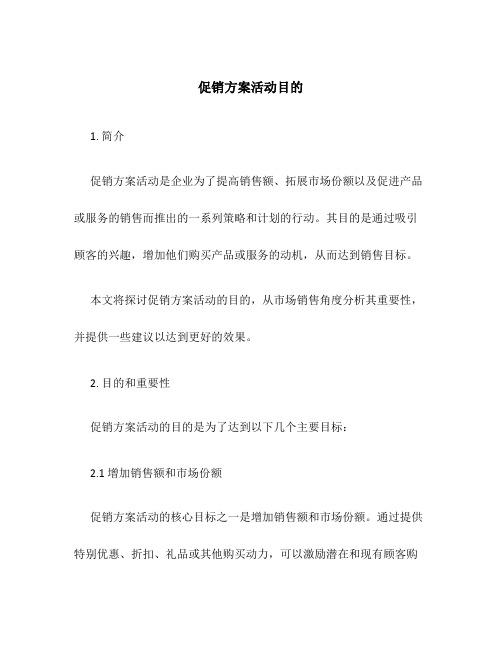 促销方案活动目的

1. 简介

促销方案活动是企业为了提高销售额、拓展市场份额以及促进产品或服务的销售而推出的一系列策略和计划的行动。其目的是通过吸引顾客的兴趣，增加他们购买产品或服务的动机，从而达到销售目标。

本文将探讨促销方案活动的目的，从市场销售角度分析其重要性，并提供一些建议以达到更好的效果。

2. 目的和重要性

促销方案活动的目的是为了达到以下几个主要目标：

2.1 增加销售额和市场份额

促销方案活动的核心目标之一是增加销售额和市场份额。通过提供特别优惠、折扣、礼品或其他购买动力，可以激励潜在和现有顾客购